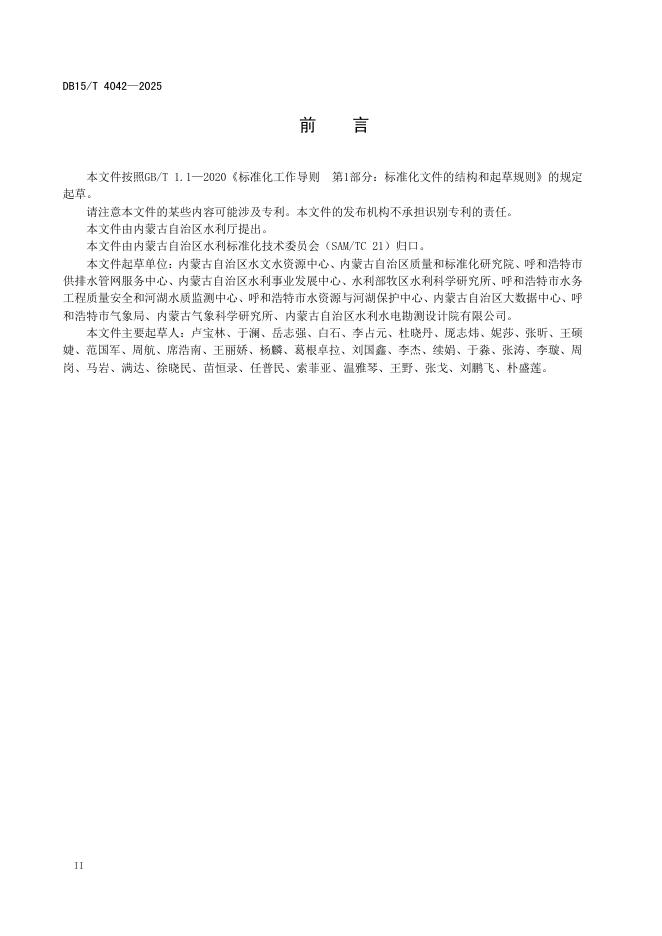 DB15/T 4042—2025

前　言

本文件按照GB/T 1.1—2020《标准化工作导则　第1部分：标准化文件的结构和起草规则》的规定起草。

请注意本文件的某些内容可能涉及专利。本文件的发布机构不承担识别专利的责任。

本文件由内蒙古自治区水利厅提出。

本文件由内蒙古自治区水利标准化技术委员会（SAM/TC 21）归口。

本文件起草单位：内蒙古自治区水文水资源中心、内蒙古自治区质量和标准化研究院、呼和浩特市供排水管网服务中心、内蒙古自治区水利事业发展中心、水利部牧区水利科学研究所、呼和浩特市水务工程质量安全和河湖水质监测中心、呼和浩特市水资源与河湖保护中心、内蒙古自治区大数据中心、呼和浩特市气象局、内蒙古气象科学研究所、内蒙古自治区水利水电勘测设计院有限公司。

本文件主要起草人：卢宝林、于澜、岳志强、白石、李占元、杜晓丹、庞志炜、妮莎、张昕、王硕婕、范国军、周航、席浩南、王丽娇、杨麟、葛根卓拉、刘国鑫、李杰、续娟、于淼、张涛、李璇、周岗、马岩、满达、徐晓民、苗恒录、任普民、索菲亚、温雅琴、王野、张戈、刘鹏飞、朴盛莲。

II